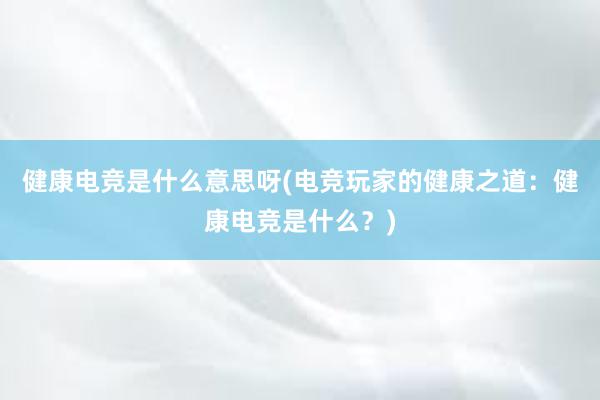 健康电竞是什么意思呀(电竞玩家的健康之道：健康电竞是什么？)